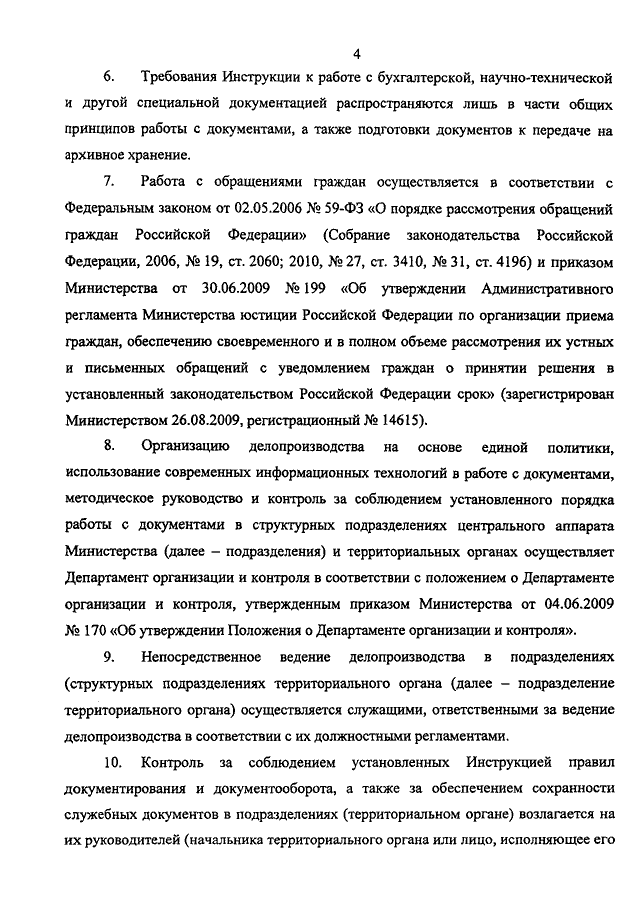 4

6. Требования Инструкции к работе с бухгалтерской, научно-технической и другой специальной документацией распространяются лишь в части общих принципов работы с документами, а также подготовки документов к передаче на архивное хранение.

7. Работа с обращениями граждан осуществляется в соответствии с Федеральным законом от 02.05.2006 № 59-ФЗ «О порядке рассмотрения обращений граждан Российской Федерации» (Собрание законодательства Российской Федерации, 2006, № 19, ст. 2060; 2010, № 27, ст. 3410, № 31, ст. 4196) и приказом Министерства от 30.06.2009 № 199 «Об утверждении Административного регламента Министерства юстиции Российской Федерации по организации приема граждан, обеспечению своевременного и в полном объеме рассмотрения их устных и письменных обращений с уведомлением граждан о принятии решения в установленный законодательством Российской Федерации срок» (зарегистрирован Министерством 26.08.2009, регистрационный № 14615).

8. Организацию делопроизводства на основе единой политики, использование современных информационных технологий в работе с документами, методическое руководство и контроль за соблюдением установленного порядка работы с документами в структурных подразделениях центрального аппарата Министерства (далее – подразделения) и территориальных органах осуществляет Департамент организации и контроля в соответствии с положением о Департаменте организации и контроля, утвержденным приказом Министерства от 04.06.2009 № 170 «Об утверждении Положения о Департаменте организации и контроля».

9. Непосредственное ведение делопроизводства в подразделениях (структурных подразделениях территориального органа (далее – подразделение территориального органа) осуществляется служащими, ответственными за ведение делопроизводства в соответствии с их должностными регламентами.

10. Контроль за соблюдением установленных Инструкцией правил документирования и документооборота, а также за обеспечением сохранности служебных документов в подразделениях (территориальном органе) возлагается на их руководителей (начальника территориального органа или лицо, исполняющее его